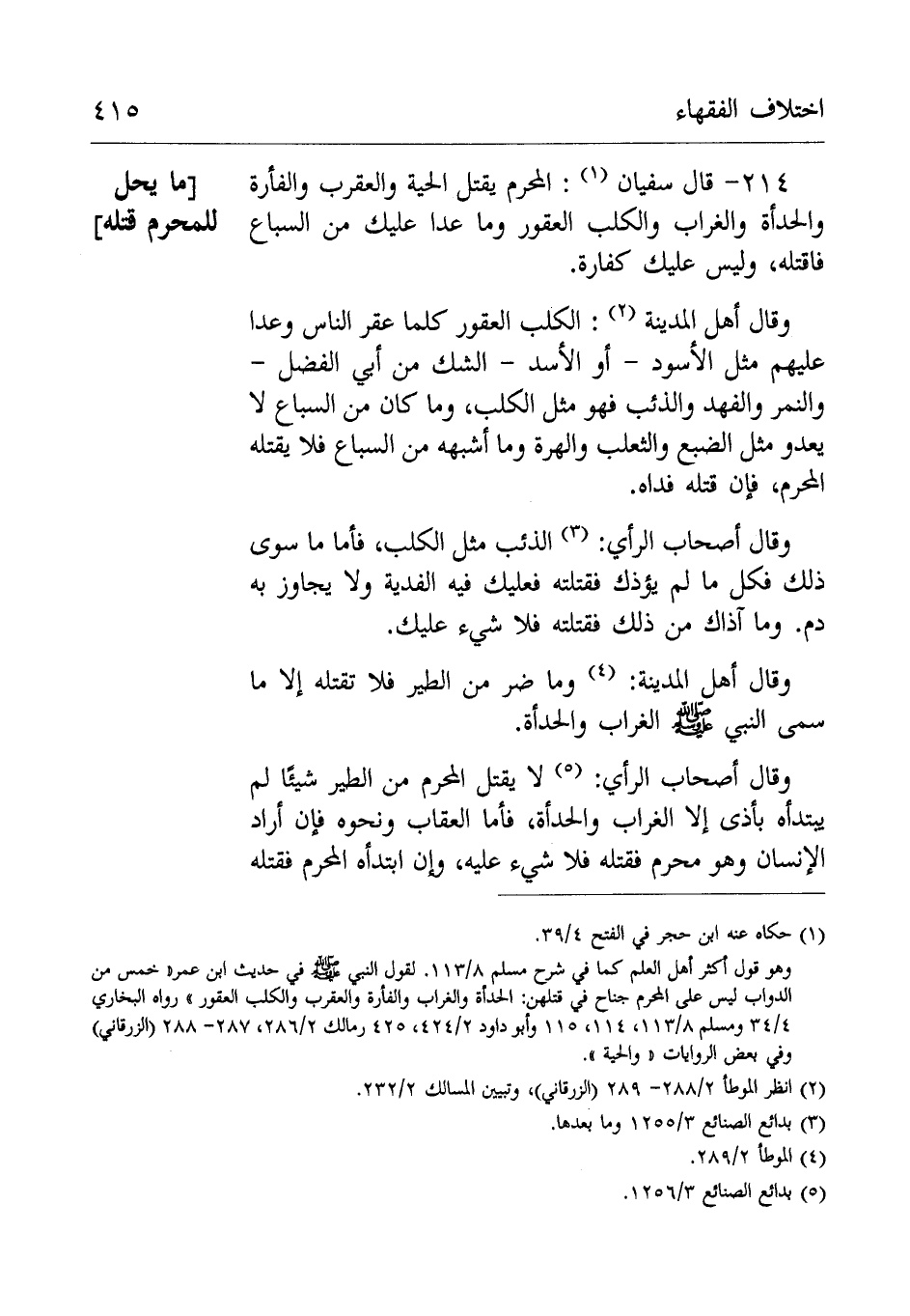 اختلاف الفقهاء ٤١٥

[ما يحل للمحرم قتله]

٢١٤- قال سفيان (١) : المحرم يقتل الحية والعقرب والفأرة والحدأة والغراب والكلب العقور وما عدا عليك من السباع فاقتله، وليس عليك كفارة.

وقال أهل المدينة (٢) : الكلب العقور كلما عقر الناس وعدا عليهم مثل الأسود - أو الأسد - الشك من أبي الفضل - والنمر والفهد والذئب فهو مثل الكلب، وما كان من السباع لا يعدو مثل الضبع والثعلب والهرة وما أشبهه من السباع فلا يقتله المحرم، فإن قتله فداه.

وقال أصحاب الرأي: (٣) الذئب مثل الكلب، فأما ما سوى ذلك فكل ما لم يؤذك فقتلته فعليك فيه الفدية ولا يجاوز به دم. وما آذاك من ذلك فقتلته فلا شيء عليك.

وقال أهل المدينة: (٤) وما ضر من الطير فلا تقتله إلا ما سمى النبي ﷺ الغراب والحدأة.

وقال أصحاب الرأي: (٥) لا يقتل المحرم من الطير شيئًا لم يبتدأه بأذى إلا الغراب والحدأة، فأما العقاب ونحوه فإن أراد الإنسان وهو محرم فقتله فلا شيء عليه، وإن ابتدأه المحرم فقتله

(١) حكاه عنه ابن حجر في الفتح ٣٩/٤.
وهو قول أكثر أهل العلم كما في شرح مسلم ١١٣/٨. لقول النبي ﷺ في حديث ابن عمر« خمس من الدواب ليس على المحرم جناح في قتلهن: الحدأة والغراب والفأرة والعقرب والكلب العقور » رواه البخاري ٣٤/٤ ومسلم ١١٣/٨، ١١٤، ١١٥ وأبو داود ٤٢٤/٢، ٤٢٥ ومالك ٢٨٦/٢، ٢٨٧- ٢٨٨ (الزرقاني) وفي بعض الروايات « والحية ».
(٢) انظر الموطأ ٢٨٨/٢- ٢٨٩ (الزرقاني)، وتبيين المسالك ٢٣٢/٢.
(٣) بدائع الصنائع ١٢٥٥/٣ وما بعدها.
(٤) الموطأ ٢٨٩/٢.
(٥) بدائع الصنائع ١٢٥٦/٣.